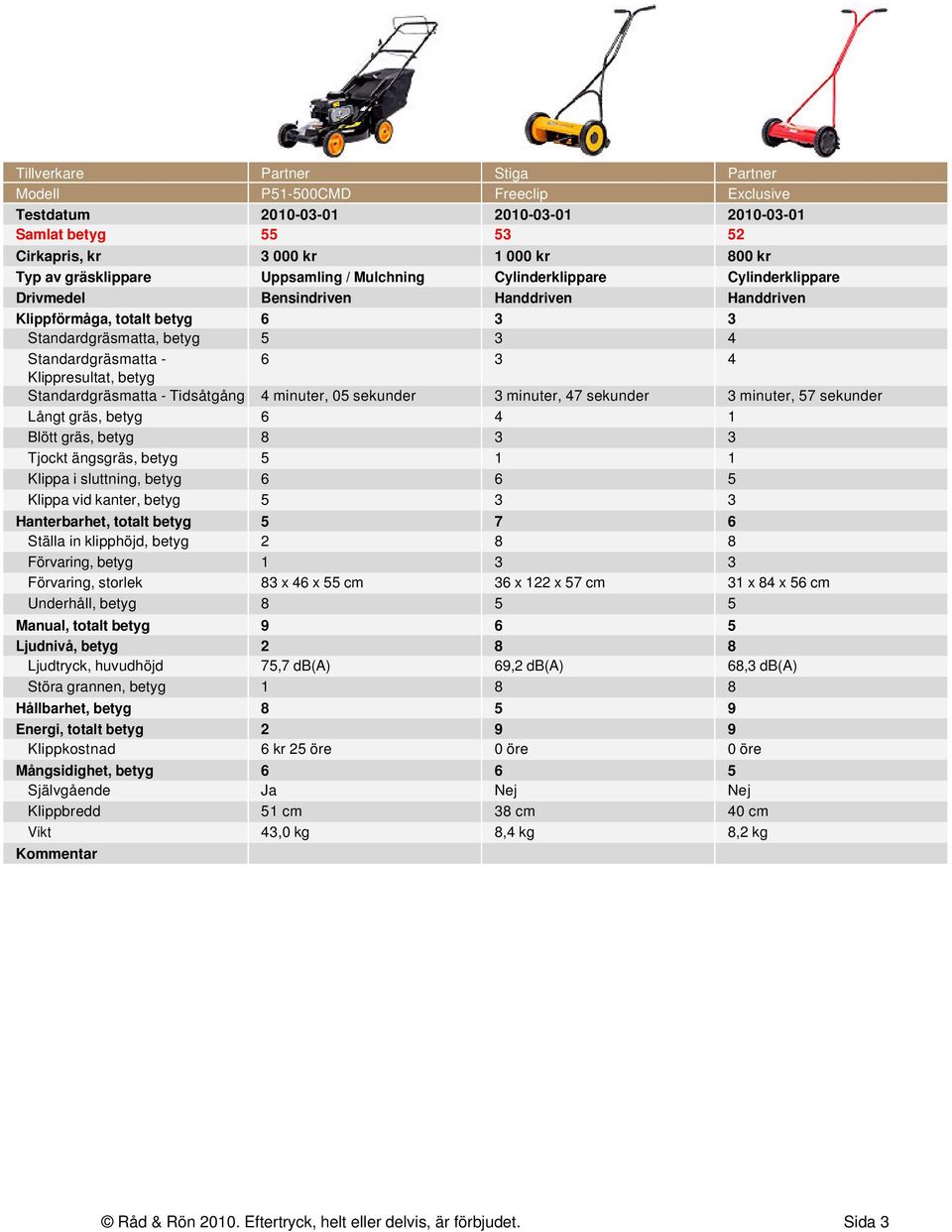 | Tillverkare | Partner | Stiga | Partner |
|---|---|---|---|
| Modell | P51-500CMD | Freeclip | Exclusive |
| Testdatum | 2010-03-01 | 2010-03-01 | 2010-03-01 |
| Samlat betyg | 55 | 53 | 52 |
| Cirkapris, kr | 3 000 kr | 1 000 kr | 800 kr |
| Typ av gräsklippare | Uppsamling / Mulchning | Cylinderklippare | Cylinderklippare |
| Drivmedel | Bensindriven | Handdriven | Handdriven |
| Klippförmåga, totalt betyg | 6 | 3 | 3 |
| Standardgräsmatta, betyg | 5 | 3 | 4 |
| Standardgräsmatta - Klippresultat, betyg | 6 | 3 | 4 |
| Standardgräsmatta - Tidsåtgång | 4 minuter, 05 sekunder | 3 minuter, 47 sekunder | 3 minuter, 57 sekunder |
| Långt gräs, betyg | 6 | 4 | 1 |
| Blött gräs, betyg | 8 | 3 | 3 |
| Tjockt ängsgräs, betyg | 5 | 1 | 1 |
| Klippa i sluttning, betyg | 6 | 6 | 5 |
| Klippa vid kanter, betyg | 5 | 3 | 3 |
| Hanterbarhet, totalt betyg | 5 | 7 | 6 |
| Ställa in klipphöjd, betyg | 2 | 8 | 8 |
| Förvaring, betyg | 1 | 3 | 3 |
| Förvaring, storlek | 83 x 46 x 55 cm | 36 x 122 x 57 cm | 31 x 84 x 56 cm |
| Underhåll, betyg | 8 | 5 | 5 |
| Manual, totalt betyg | 9 | 6 | 5 |
| Ljudnivå, betyg | 2 | 8 | 8 |
| Ljudtryck, huvudhöjd | 75,7 dB(A) | 69,2 dB(A) | 68,3 dB(A) |
| Störa grannen, betyg | 1 | 8 | 8 |
| Hållbarhet, betyg | 8 | 5 | 9 |
| Energi, totalt betyg | 2 | 9 | 9 |
| Klippkostnad | 6 kr 25 öre | 0 öre | 0 öre |
| Mångsidighet, betyg | 6 | 6 | 5 |
| Självgående | Ja | Nej | Nej |
| Klippbredd | 51 cm | 38 cm | 40 cm |
| Vikt | 43,0 kg | 8,4 kg | 8,2 kg |
| Kommentar | | | |

© Råd & Rön 2010. Eftertryck, helt eller delvis, är förbjudet. Sida 3